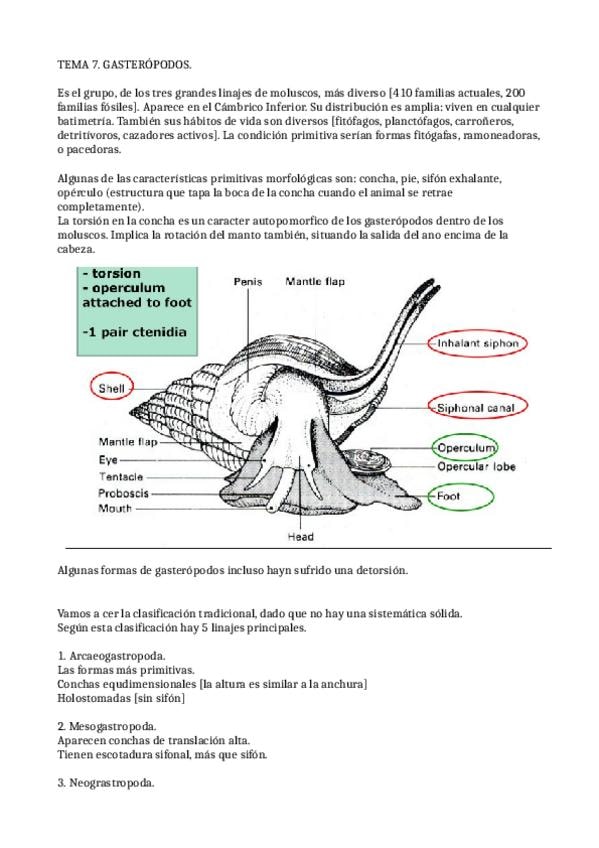 TEMA 7. GASTERÓPODOS.

Es el grupo, de los tres grandes linajes de moluscos, más diverso [410 familias actuales, 200 familias fósiles]. Aparece en el Cámbrico Inferior. Su distribución es amplia: viven en cualquier batimetría. También sus hábitos de vida son diversos [fitófagos, planctófagos, carroñeros, detritívoros, cazadores activos]. La condición primitiva serían formas fitógafas, ramoneadoras, o pacedoras.

Algunas de las características primitivas morfológicas son: concha, pie, sifón exhalante, opérculo (estructura que tapa la boca de la concha cuando el animal se retrae completamente).
La torsión en la concha es un caracter autopomorfico de los gasterópodos dentro de los moluscos. Implica la rotación del manto también, situando la salida del ano encima de la cabeza.

- torsion
- operculum attached to foot

-1 pair ctenidia

Penis
Mantle flap
Inhalant siphon
Shell
Siphonal canal
Mantle flap
Eye
Tentacle
Proboscis
Mouth
Operculum
Opercular lobe
Foot
Head

Algunas formas de gasterópodos incluso hayn sufrido una detorsión.

Vamos a cer la clasificación tradicional, dado que no hay una sistemática sólida.
Según esta clasificación hay 5 linajes principales.

1. Arcaeogastropoda.
Las formas más primitivas.
Conchas equdimensionales [la altura es similar a la anchura]
Holostomadas [sin sifón]

2. Mesogastropoda.
Aparecen conchas de translación alta.
Tienen escotadura sifonal, más que sifón.

3. Neograstropoda.